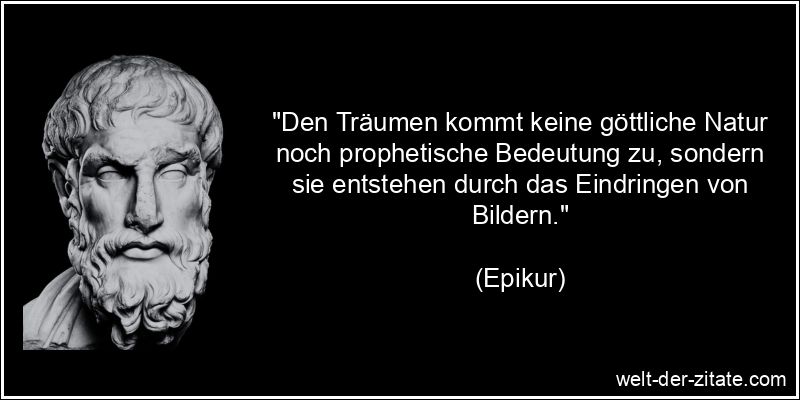 "Den Träumen kommt keine göttliche Natur noch prophetische Bedeutung zu, sondern sie entstehen durch das Eindringen von Bildern."

(Epikur)

welt-der-zitate.com